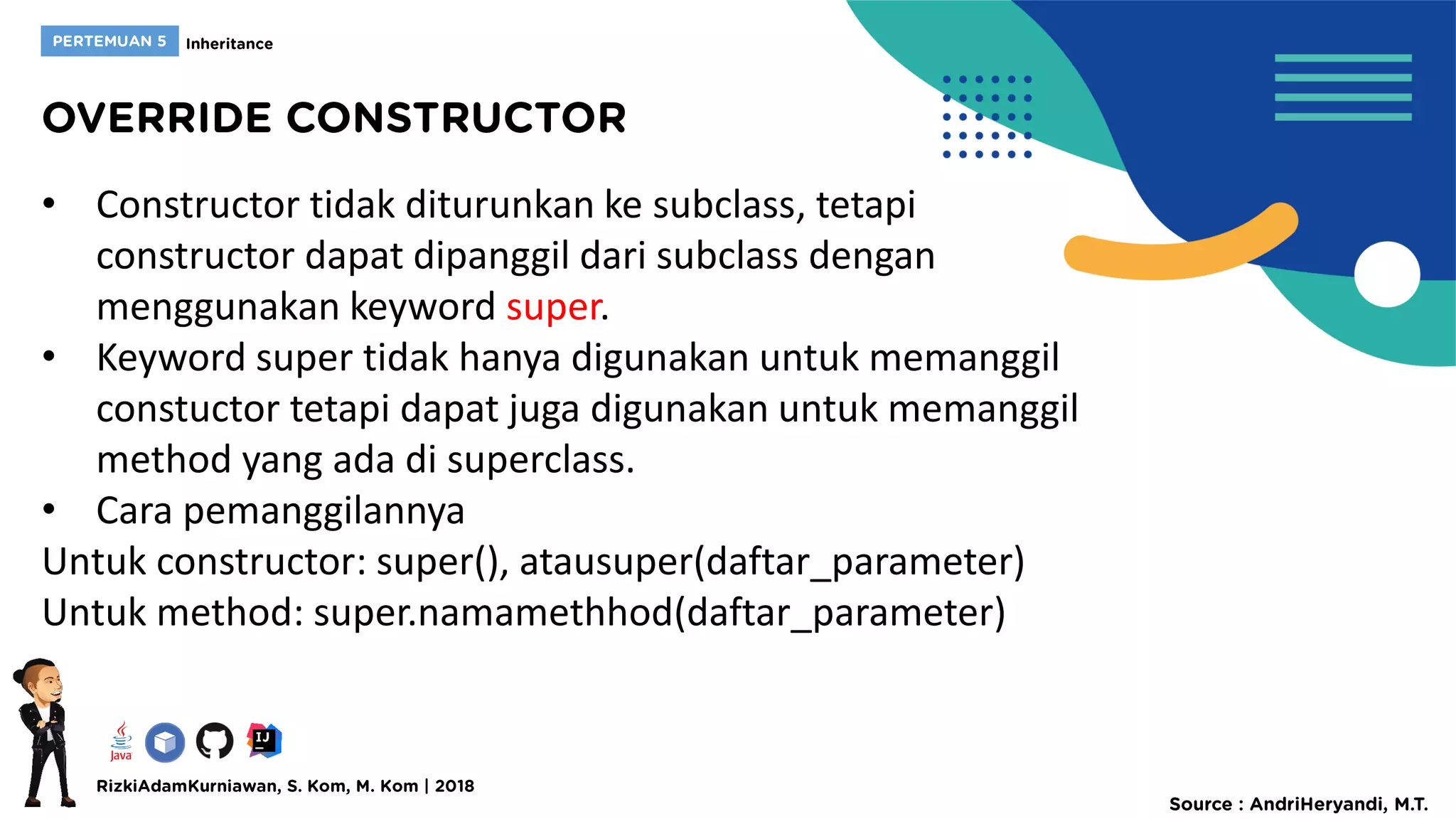 PERTEMUAN 5 Inheritance

OVERRIDE CONSTRUCTOR

• Constructor tidak diturunkan ke subclass, tetapi constructor dapat dipanggil dari subclass dengan menggunakan keyword super.
• Keyword super tidak hanya digunakan untuk memanggil constuctor tetapi dapat juga digunakan untuk memanggil method yang ada di superclass.
• Cara pemanggilannya
Untuk constructor: super(), atausuper(daftar_parameter)
Untuk method: super.namamethhod(daftar_parameter)

Java IJ

RizkiAdamKurniawan, S. Kom, M. Kom | 2018

Source : AndriHeryandi, M.T.